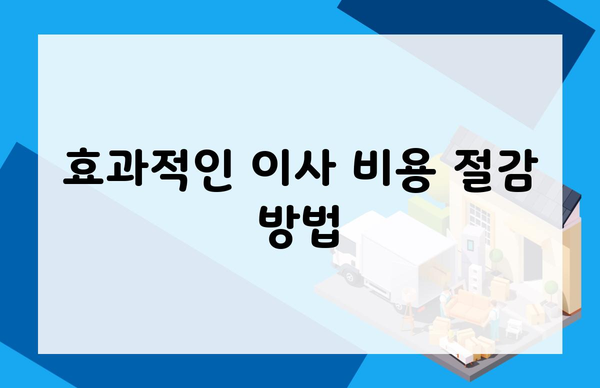 효과적인 이사 비용 절감 방법